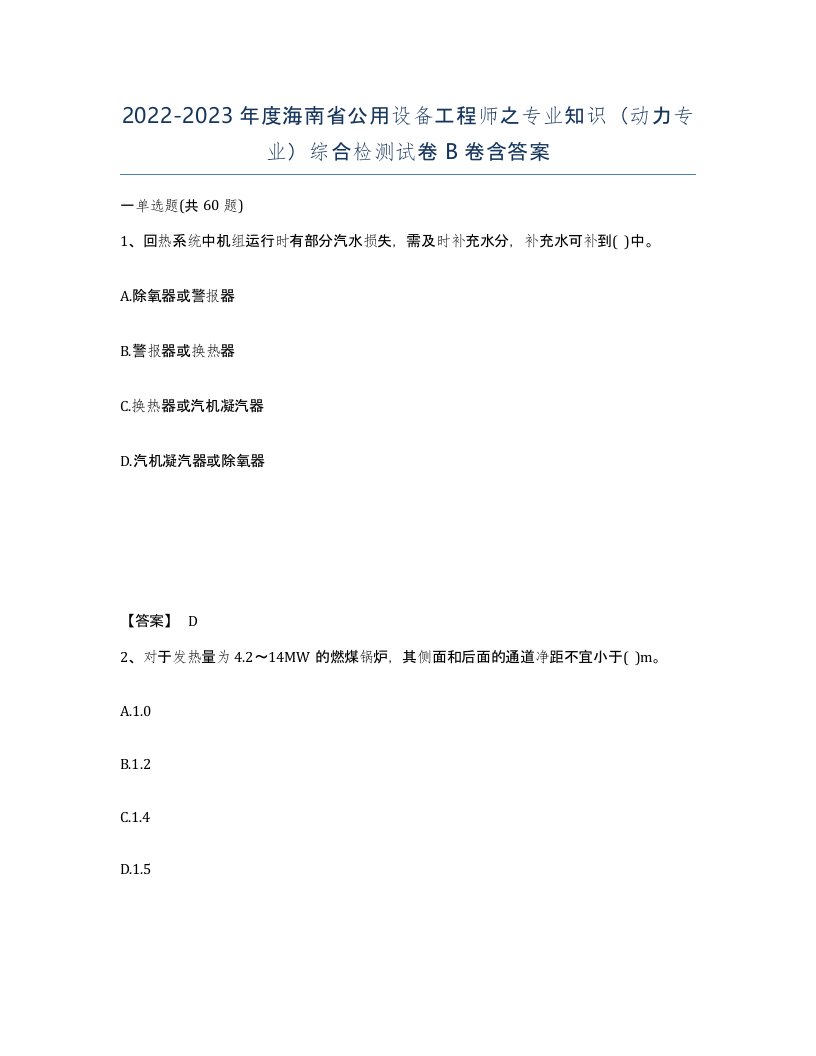 2022-2023年度海南省公用设备工程师之专业知识（动力专业）综合检测试卷B卷含答案

一单选题(共60题)

1、回热系统中机组运行时有部分汽水损失，需及时补充水分，补充水可补到( )中。

A.除氧器或警报器

B.警报器或换热器

C.换热器或汽机凝汽器

D.汽机凝汽器或除氧器

【答案】 D

2、对于发热量为4.2～14MW的燃煤锅炉，其侧面和后面的通道净距不宜小于( )m。

A.1.0

B.1.2

C.1.4

D.1.5